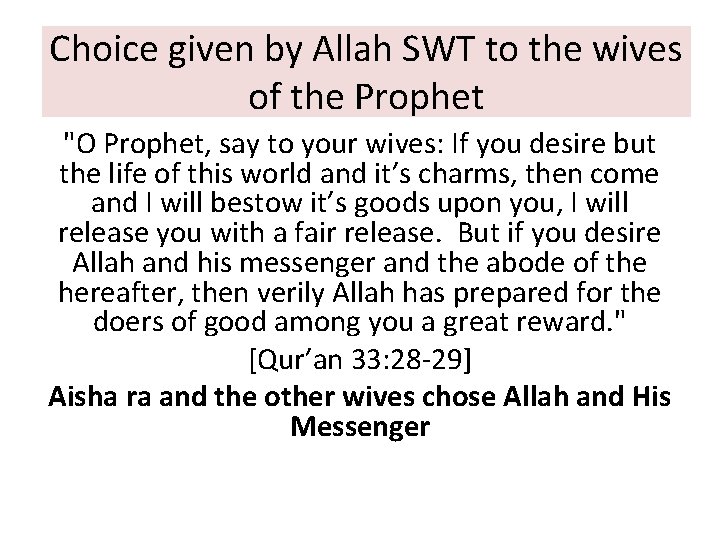 Choice given by Allah SWT to the wives of the Prophet

"O Prophet, say to your wives: If you desire but the life of this world and it's charms, then come and I will bestow it's goods upon you, I will release you with a fair release. But if you desire Allah and his messenger and the abode of the hereafter, then verily Allah has prepared for the doers of good among you a great reward."

[Qur'an 33:28-29]

Aisha ra and the other wives chose Allah and His Messenger